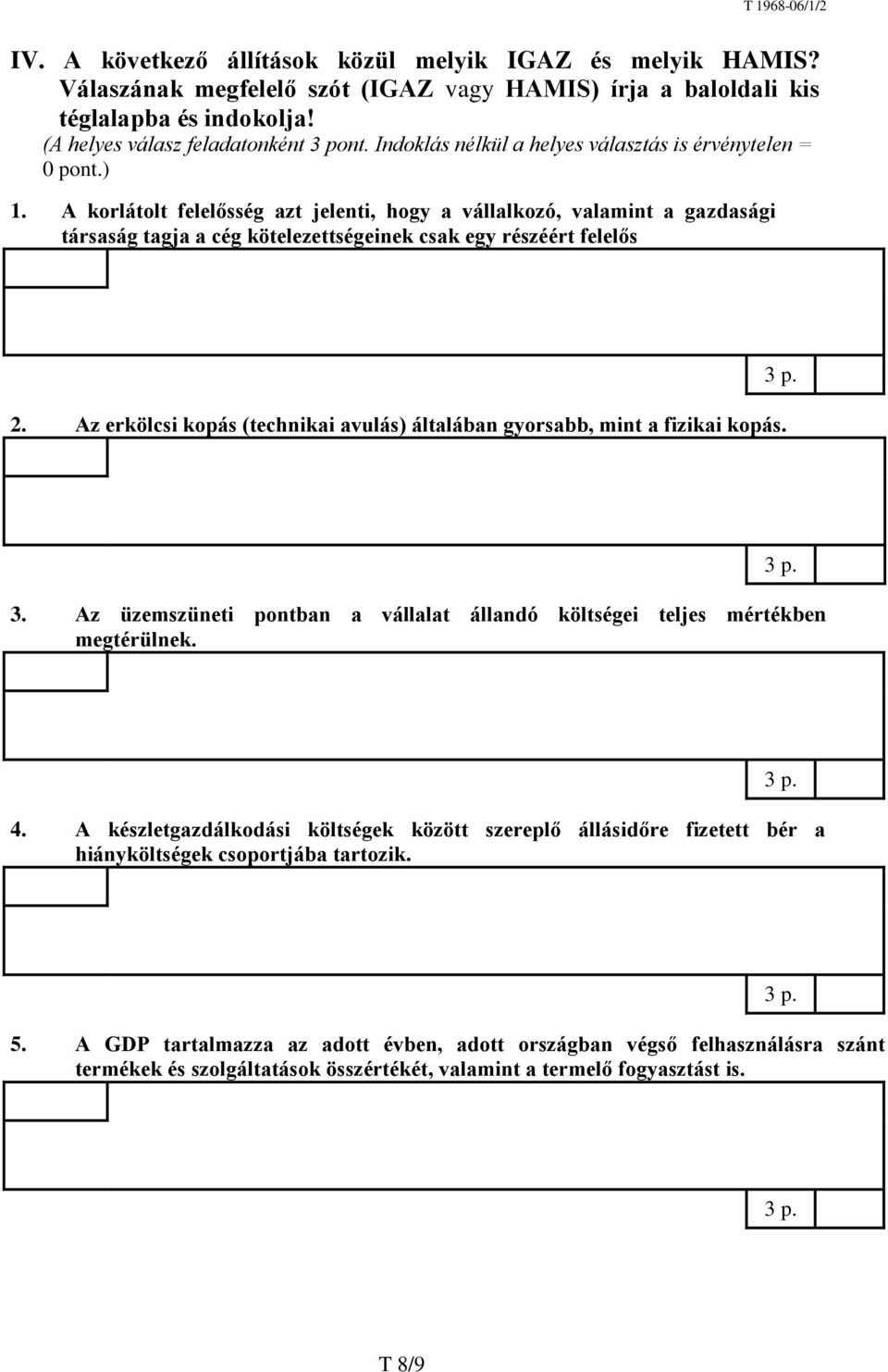 T 1968-06/1/2

IV. A következő állítások közül melyik IGAZ és melyik HAMIS? Válaszának megfelelő szót (IGAZ vagy HAMIS) írja a baloldali kis téglalapba és indokolja!
(A helyes válasz feladatonként 3 pont. Indoklás nélkül a helyes választás is érvénytelen = 0 pont.)

1. A korlátolt felelősség azt jelenti, hogy a vállalkozó, valamint a gazdasági társaság tagja a cég kötelezettségeinek csak egy részéért felelős

3 p.

2. Az erkölcsi kopás (technikai avulás) általában gyorsabb, mint a fizikai kopás.

3 p.

3. Az üzemszüneti pontban a vállalat állandó költségei teljes mértékben megtérülnek.

3 p.

4. A készletgazdálkodási költségek között szereplő állásidőre fizetett bér a hiányköltségek csoportjába tartozik.

3 p.

5. A GDP tartalmazza az adott évben, adott országban végső felhasználásra szánt termékek és szolgáltatások összértékét, valamint a termelő fogyasztást is.

3 p.

T 8/9